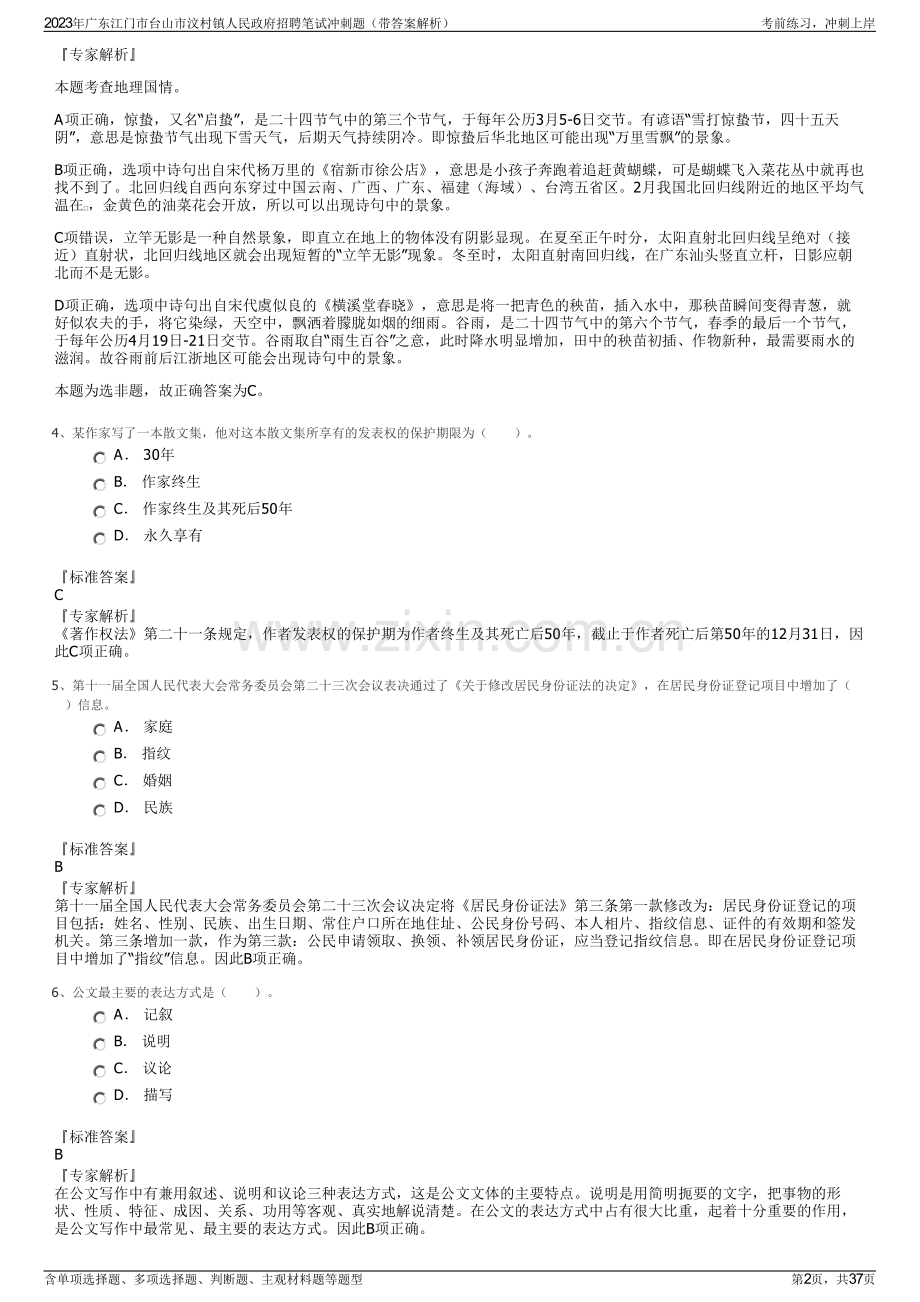 2023年广东江门市台山市汶村镇人民政府招聘笔试冲刺题（带答案解析）
考前练习，冲刺上岸

『专家解析』

本题考查地理国情。

A项正确，惊蛰，又名“启蛰”，是二十四节气中的第三个节气，于每年公历3月5-6日交节。有谚语“雪打惊蛰节，四十五天阴”，意思是惊蛰节气出现下雪天气，后期天气持续阴冷。即惊蛰后华北地区可能出现“万里雪飘”的景象。

B项正确，选项中诗句出自宋代杨万里的《宿新市徐公店》，意思是小孩子奔跑着追赶黄蝴蝶，可是蝴蝶飞入菜花丛中就再也找不到了。北回归线自西向东穿过中国云南、广西、广东、福建（海域）、台湾五省区。2月我国北回归线附近的地区平均气温在，金黄色的油菜花会开放，所以可以出现诗句中的景象。

C项错误，立竿无影是一种自然景象，即直立在地上的物体没有阴影显现。在夏至正午时分，太阳直射北回归线呈绝对（接近）直射状，北回归线地区就会出现短暂的“立竿无影”现象。冬至时，太阳直射南回归线，在广东汕头竖直立杆，日影应朝北而不是无影。

D项正确，选项中诗句出自宋代虞似良的《横溪堂春晓》，意思是将一把青色的秧苗，插入水中，那秧苗瞬间变得青葱，就好似农夫的手，将它染绿，天空中，飘洒着朦胧如烟的细雨。谷雨，是二十四节气中的第六个节气，春季的最后一个节气，于每年公历4月19日-21日交节。谷雨取自“雨生百谷”之意，此时降水明显增加，田中的秧苗初插、作物新种，最需要雨水的滋润。故谷雨前后江浙地区可能会出现诗句中的景象。

本题为选非题，故正确答案为C。

4、某作家写了一本散文集，他对这本散文集所享有的发表权的保护期限为（ ）。
A． 30年
B． 作家终生
C． 作家终生及其死后50年
D． 永久享有

『标准答案』
C
『专家解析』
《著作权法》第二十一条规定，作者发表权的保护期为作者终生及其死亡后50年，截止于作者死亡后第50年的12月31日，因此C项正确。

5、第十一届全国人民代表大会常务委员会第二十三次会议表决通过了《关于修改居民身份证法的决定》，在居民身份证登记项目中增加了（ ）信息。
A． 家庭
B． 指纹
C． 婚姻
D． 民族

『标准答案』
B
『专家解析』
第十一届全国人民代表大会常务委员会第二十三次会议决定将《居民身份证法》第三条第一款修改为：居民身份证登记的项目包括：姓名、性别、民族、出生日期、常住户口所在地住址、公民身份号码、本人相片、指纹信息、证件的有效期和签发机关。第三条增加一款，作为第三款：公民申请领取、换领、补领居民身份证，应当登记指纹信息。即在居民身份证登记项目中增加了“指纹”信息。因此B项正确。

6、公文最主要的表达方式是（ ）。
A． 记叙
B． 说明
C． 议论
D． 描写

『标准答案』
B
『专家解析』
在公文写作中有兼用叙述、说明和议论三种表达方式，这是公文文体的主要特点。说明是用简明扼要的文字，把事物的形状、性质、特征、成因、关系、功用等客观、真实地解说清楚。在公文的表达方式中占有很大比重，起着十分重要的作用，是公文写作中最常见、最主要的表达方式。因此B项正确。

含单项选择题、多项选择题、判断题、主观材料题等题型
第2页，共37页

www.zixin.com.cn